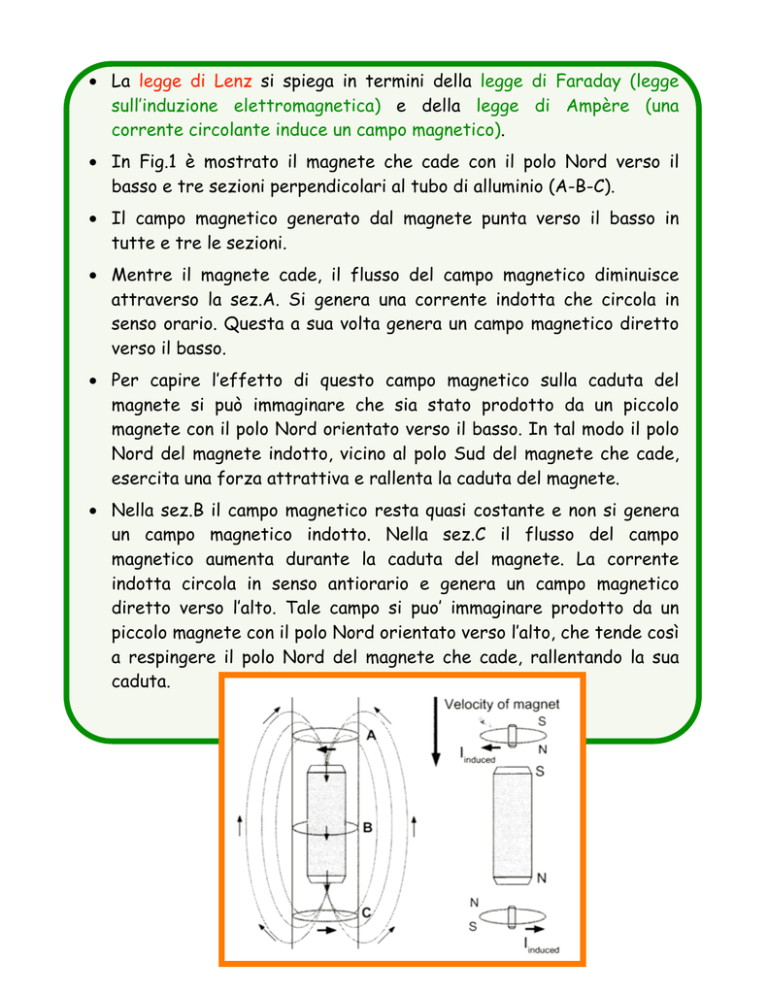 • La legge di Lenz si spiega in termini della legge di Faraday (legge sull'induzione elettromagnetica) e della legge di Ampère (una corrente circolante induce un campo magnetico).

• In Fig.1 è mostrato il magnete che cade con il polo Nord verso il basso e tre sezioni perpendicolari al tubo di alluminio (A-B-C).

• Il campo magnetico generato dal magnete punta verso il basso in tutte e tre le sezioni.

• Mentre il magnete cade, il flusso del campo magnetico diminuisce attraverso la sez.A. Si genera una corrente indotta che circola in senso orario. Questa a sua volta genera un campo magnetico diretto verso il basso.

• Per capire l'effetto di questo campo magnetico sulla caduta del magnete si può immaginare che sia stato prodotto da un piccolo magnete con il polo Nord orientato verso il basso. In tal modo il polo Nord del magnete indotto, vicino al polo Sud del magnete che cade, esercita una forza attrattiva e rallenta la caduta del magnete.

• Nella sez.B il campo magnetico resta quasi costante e non si genera un campo magnetico indotto. Nella sez.C il flusso del campo magnetico aumenta durante la caduta del magnete. La corrente indotta circola in senso antiorario e genera un campo magnetico diretto verso l'alto. Tale campo si puo' immaginare prodotto da un piccolo magnete con il polo Nord orientato verso l'alto, che tende così a respingere il polo Nord del magnete che cade, rallentando la sua caduta.

A
B
C
Velocity of magnet
S
N
$I_{induced}$
S
N
N
S
$I_{induced}$